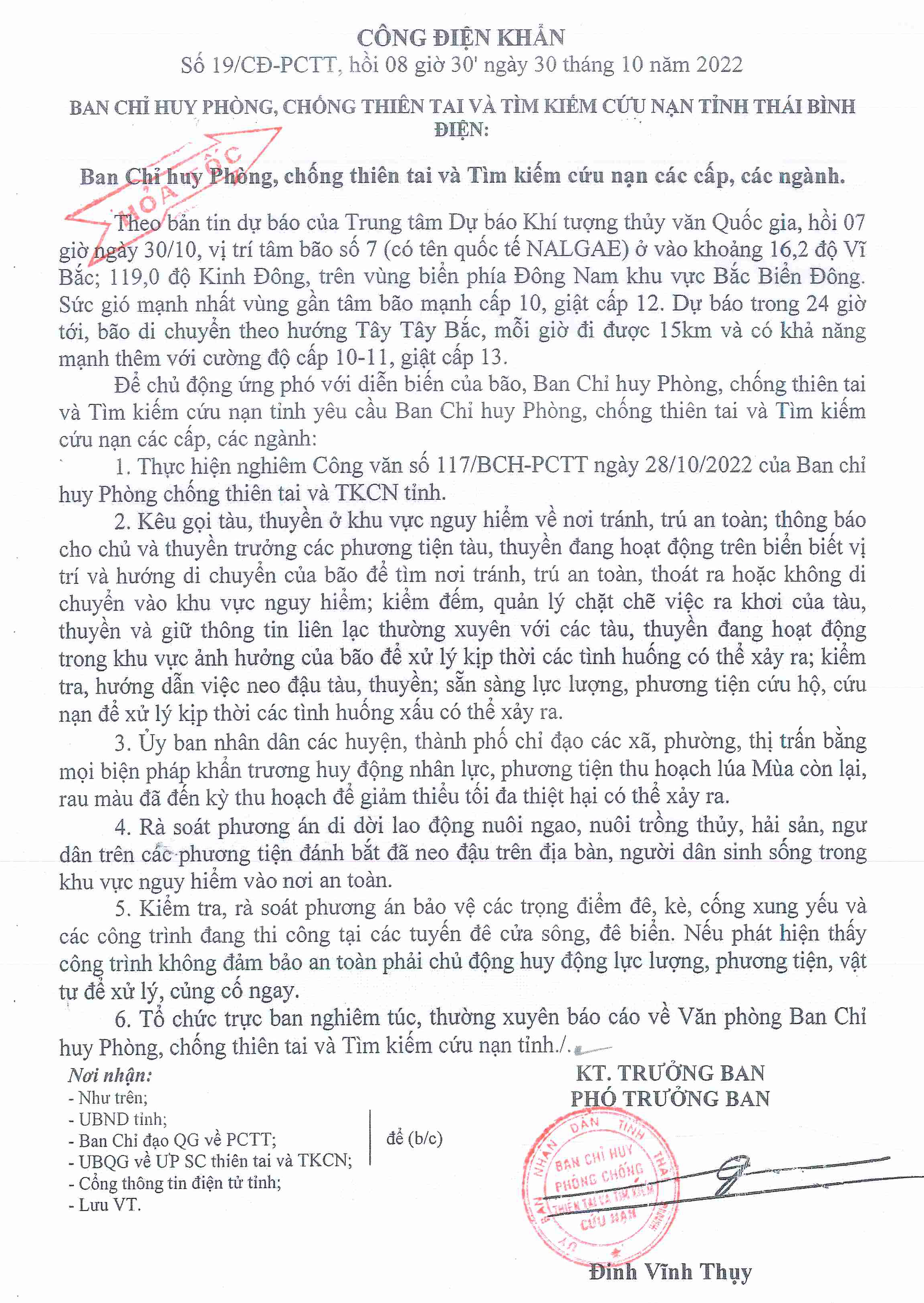 CÔNG ĐIỆN KHẨN
Số 19/CĐ-PCTT, hồi 08 giờ 30' ngày 30 tháng 10 năm 2022

BAN CHỈ HUY PHÒNG, CHỐNG THIÊN TAI VÀ TÌM KIẾM CỨU NẠN TỈNH THÁI BÌNH
ĐIỆN:

HỎA TỐC

Ban Chỉ huy Phòng, chống thiên tai và Tìm kiếm cứu nạn các cấp, các ngành.

Theo bản tin dự báo của Trung tâm Dự báo Khí tượng thủy văn Quốc gia, hồi 07 giờ ngày 30/10, vị trí tâm bão số 7 (có tên quốc tế NALGAE) ở vào khoảng 16,2 độ Vĩ Bắc; 119,0 độ Kinh Đông, trên vùng biển phía Đông Nam khu vực Bắc Biển Đông. Sức gió mạnh nhất vùng gần tâm bão mạnh cấp 10, giật cấp 12. Dự báo trong 24 giờ tới, bão di chuyển theo hướng Tây Tây Bắc, mỗi giờ đi được 15km và có khả năng mạnh thêm với cường độ cấp 10-11, giật cấp 13.

Để chủ động ứng phó với diễn biến của bão, Ban Chỉ huy Phòng, chống thiên tai và Tìm kiếm cứu nạn tỉnh yêu cầu Ban Chỉ huy Phòng, chống thiên tai và Tìm kiếm cứu nạn các cấp, các ngành:

1. Thực hiện nghiêm Công văn số 117/BCH-PCTT ngày 28/10/2022 của Ban chỉ huy Phòng chống thiên tai và TKCN tỉnh.

2. Kêu gọi tàu, thuyền ở khu vực nguy hiểm về nơi tránh, trú an toàn; thông báo cho chủ và thuyền trưởng các phương tiện tàu, thuyền đang hoạt động trên biển biết vị trí và hướng di chuyển của bão để tìm nơi tránh, trú an toàn, thoát ra hoặc không di chuyển vào khu vực nguy hiểm; kiểm đếm, quản lý chặt chẽ việc ra khơi của tàu, thuyền và giữ thông tin liên lạc thường xuyên với các tàu, thuyền đang hoạt động trong khu vực ảnh hưởng của bão để xử lý kịp thời các tình huống có thể xảy ra; kiểm tra, hướng dẫn việc neo đậu tàu, thuyền; sẵn sàng lực lượng, phương tiện cứu hộ, cứu nạn để xử lý kịp thời các tình huống xấu có thể xảy ra.

3. Ủy ban nhân dân các huyện, thành phố chỉ đạo các xã, phường, thị trấn bằng mọi biện pháp khẩn trương huy động nhân lực, phương tiện thu hoạch lúa Mùa còn lại, rau màu đã đến kỳ thu hoạch để giảm thiểu tối đa thiệt hại có thể xảy ra.

4. Rà soát phương án di dời lao động nuôi ngao, nuôi trồng thủy, hải sản, ngư dân trên các phương tiện đánh bắt đã neo đậu trên địa bàn, người dân sinh sống trong khu vực nguy hiểm vào nơi an toàn.

5. Kiểm tra, rà soát phương án bảo vệ các trọng điểm đê, kè, cống xung yếu và các công trình đang thi công tại các tuyến đê cửa sông, đê biển. Nếu phát hiện thấy công trình không đảm bảo an toàn phải chủ động huy động lực lượng, phương tiện, vật tư để xử lý, củng cố ngay.

6. Tổ chức trực ban nghiêm túc, thường xuyên báo cáo về Văn phòng Ban Chỉ huy Phòng, chống thiên tai và Tìm kiếm cứu nạn tỉnh./.

Nơi nhận:
- Như trên;
- UBND tỉnh;
- Ban Chỉ đạo QG về PCTT;
- UBQG về ƯP SC thiên tai và TKCN;
- Cổng thông tin điện tử tỉnh;
- Lưu VT.
để (b/c)

KT. TRƯỞNG BAN
PHÓ TRƯỞNG BAN

ỦY BAN NHÂN DÂN TỈNH THÁI BÌNH
BAN CHỈ HUY PHÒNG CHỐNG THIÊN TAI VÀ TÌM KIẾM CỨU NẠN

Đinh Vĩnh Thụy